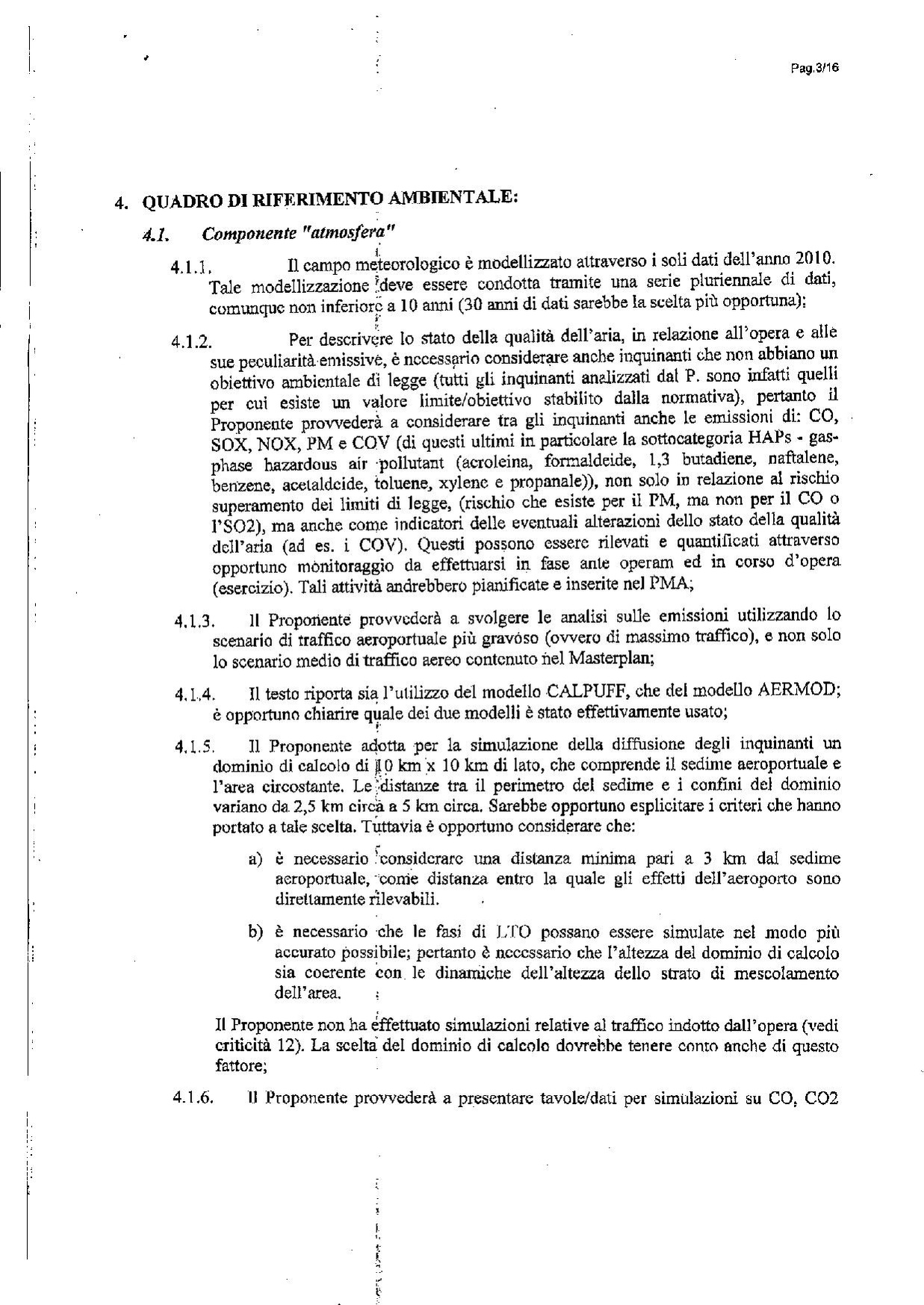 Pag.3/16

4. QUADRO DI RIFERIMENTO AMBIENTALE:

4.1. Componente "atmosfera"

4.1.1. Il campo meteorologico è modellizzato attraverso i soli dati dell'anno 2010. Tale modellizzazione deve essere condotta tramite una serie pluriennale di dati, comunque non inferiore a 10 anni (30 anni di dati sarebbe la scelta più opportuna);

4.1.2. Per descrivere lo stato della qualità dell'aria, in relazione all'opera e alle sue peculiarità emissive, è necessario considerare anche inquinanti che non abbiano un obiettivo ambientale di legge (tutti gli inquinanti analizzati dal P. sono infatti quelli per cui esiste un valore limite/obiettivo stabilito dalla normativa), pertanto il Proponente provvederà a considerare tra gli inquinanti anche le emissioni di: CO, SOX, NOX, PM e COV (di questi ultimi in particolare la sottocategoria HAPs - gas-phase hazardous air pollutant (acroleina, formaldeide, 1,3 butadiene, naftalene, benzene, acetaldeide, toluene, xylene e propanale)), non solo in relazione al rischio superamento dei limiti di legge, (rischio che esiste per il PM, ma non per il CO o l'SO2), ma anche come indicatori delle eventuali alterazioni dello stato della qualità dell'aria (ad es. i COV). Questi possono essere rilevati e quantificati attraverso opportuno monitoraggio da effettuarsi in fase ante operam ed in corso d'opera (esercizio). Tali attività andrebbero pianificate e inserite nel PMA;

4.1.3. Il Proponente provvederà a svolgere le analisi sulle emissioni utilizzando lo scenario di traffico aeroportuale più gravoso (ovvero di massimo traffico), e non solo lo scenario medio di traffico aereo contenuto nel Masterplan;

4.1.4. Il testo riporta sia l'utilizzo del modello CALPUFF, che del modello AERMOD; è opportuno chiarire quale dei due modelli è stato effettivamente usato;

4.1.5. Il Proponente adotta per la simulazione della diffusione degli inquinanti un dominio di calcolo di 10 km x 10 km di lato, che comprende il sedime aeroportuale e l'area circostante. Le distanze tra il perimetro del sedime e i confini del dominio variano da 2,5 km circa a 5 km circa. Sarebbe opportuno esplicitare i criteri che hanno portato a tale scelta. Tuttavia è opportuno considerare che:

a) è necessario considerare una distanza minima pari a 3 km dal sedime aeroportuale, come distanza entro la quale gli effetti dell'aeroporto sono direttamente rilevabili.

b) è necessario che le fasi di LTO possano essere simulate nel modo più accurato possibile; pertanto è necessario che l'altezza del dominio di calcolo sia coerente con le dinamiche dell'altezza dello strato di mescolamento dell'area.

Il Proponente non ha effettuato simulazioni relative al traffico indotto dall'opera (vedi criticità 12). La scelta del dominio di calcolo dovrebbe tenere conto anche di questo fattore;

4.1.6. Il Proponente provvederà a presentare tavole/dati per simulazioni su CO, CO2